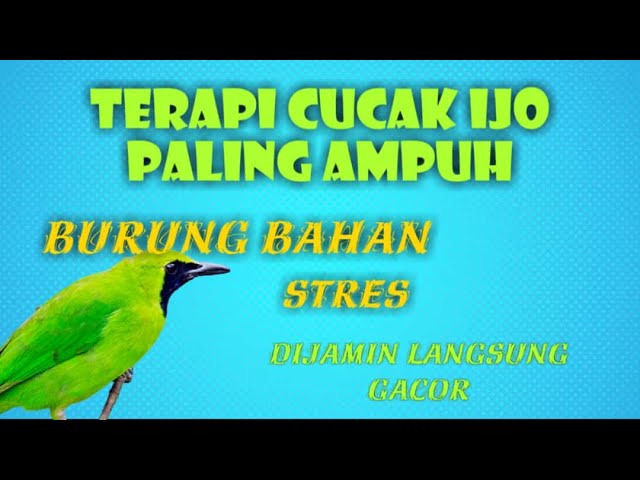 TERAPI CUCAK IJO PALING AMPUH

BURUNG BAHAN STRES

DIJAMIN LANGSUNG GACOR